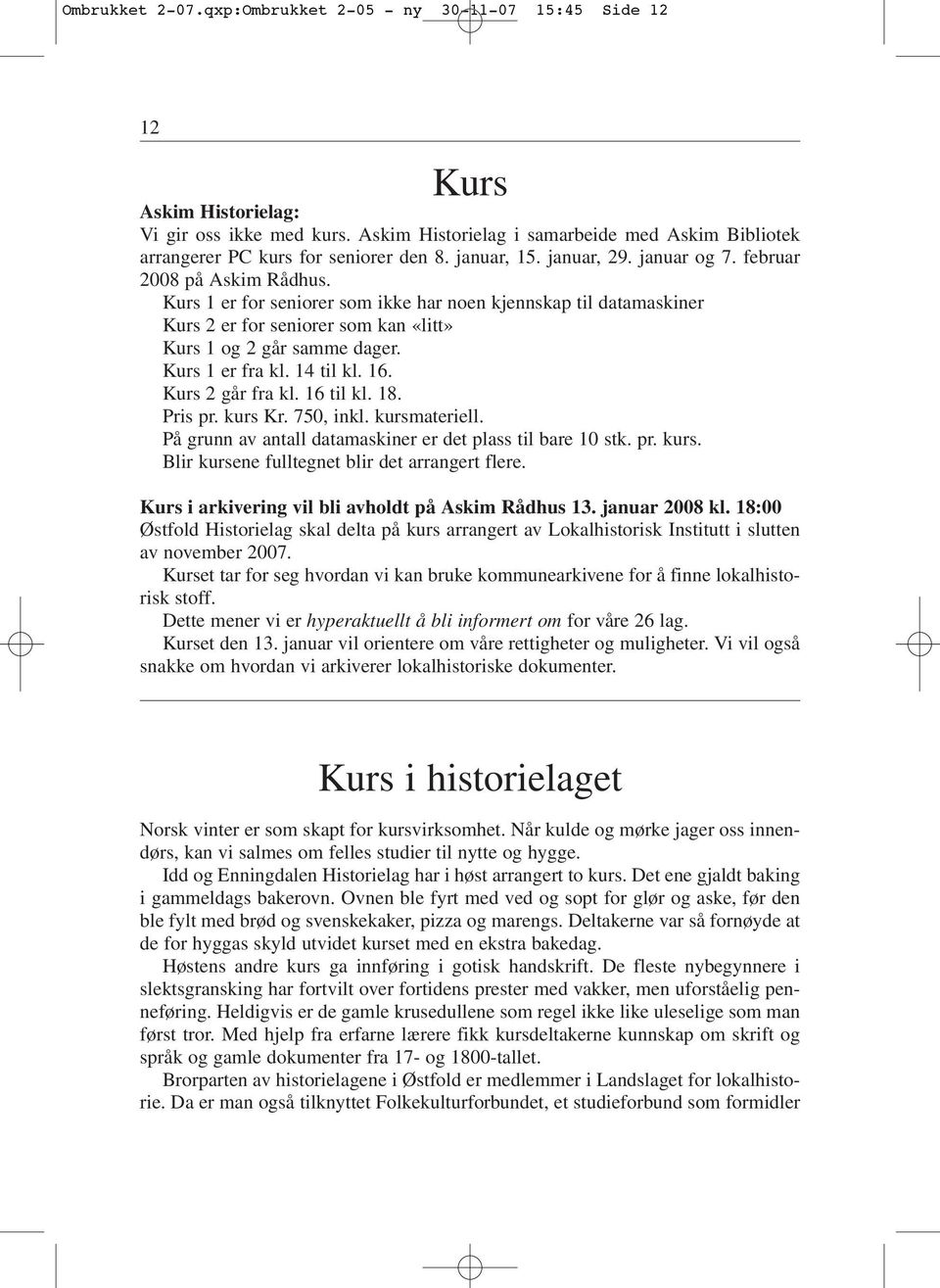 Ombrukket 2-07.qxp:Ombrukket 2-05 - ny 30-11-07 15:45 Side 12

12

Kurs

Askim Historielag:
Vi gir oss ikke med kurs. Askim Historielag i samarbeide med Askim Bibliotek arrangerer PC kurs for seniorer den 8. januar, 15. januar, 29. januar og 7. februar 2008 på Askim Rådhus.
Kurs 1 er for seniorer som ikke har noen kjennskap til datamaskiner
Kurs 2 er for seniorer som kan «litt»
Kurs 1 og 2 går samme dager.
Kurs 1 er fra kl. 14 til kl. 16.
Kurs 2 går fra kl. 16 til kl. 18.
Pris pr. kurs Kr. 750, inkl. kursmateriell.
På grunn av antall datamaskiner er det plass til bare 10 stk. pr. kurs.
Blir kursene fulltegnet blir det arrangert flere.

Kurs i arkivering vil bli avholdt på Askim Rådhus 13. januar 2008 kl. 18:00
Østfold Historielag skal delta på kurs arrangert av Lokalhistorisk Institutt i slutten av november 2007.
Kurset tar for seg hvordan vi kan bruke kommunearkivene for å finne lokalhistorisk stoff.
Dette mener vi er hyperaktuellt å bli informert om for våre 26 lag.
Kurset den 13. januar vil orientere om våre rettigheter og muligheter. Vi vil også snakke om hvordan vi arkiverer lokalhistoriske dokumenter.

Kurs i historielaget

Norsk vinter er som skapt for kursvirksomhet. Når kulde og mørke jager oss innendørs, kan vi salmes om felles studier til nytte og hygge.
Idd og Enningdalen Historielag har i høst arrangert to kurs. Det ene gjaldt baking i gammeldags bakerovn. Ovnen ble fyrt med ved og sopt for glør og aske, før den ble fylt med brød og svenskekaker, pizza og marengs. Deltakerne var så fornøyde at de for hyggas skyld utvidet kurset med en ekstra bakedag.
Høstens andre kurs ga innføring i gotisk handskrift. De fleste nybegynnere i slektsgransking har fortvilt over fortidens prester med vakker, men uforståelig penneføring. Heldigvis er de gamle krusedullene som regel ikke like uleselige som man først tror. Med hjelp fra erfarne lærere fikk kursdeltakerne kunnskap om skrift og språk og gamle dokumenter fra 17- og 1800-tallet.
Brorparten av historielagene i Østfold er medlemmer i Landslaget for lokalhistorie. Da er man også tilknyttet Folkekulturforbundet, et studieforbund som formidler